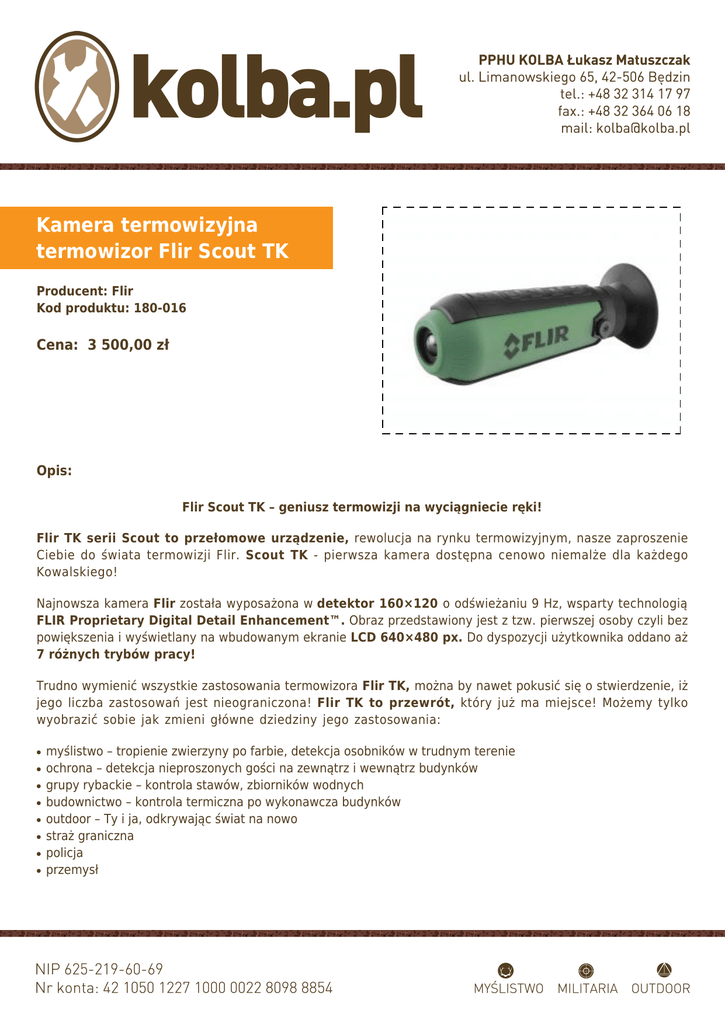 kolba.pl

PPHU KOLBA Łukasz Matuszczak
ul. Limanowskiego 65, 42-506 Będzin
tel.: +48 32 314 17 97
fax.: +48 32 364 06 18
mail: kolba@kolba.pl

Kamera termowizyjna termowizor Flir Scout TK

Producent: Flir
Kod produktu: 180-016

Cena: 3 500,00 zł

FLIR

Opis:

Flir Scout TK – geniusz termowizji na wyciągniecie ręki!

Flir TK serii Scout to przełomowe urządzenie, rewolucja na rynku termowizyjnym, nasze zaproszenie Ciebie do świata termowizji Flir. Scout TK - pierwsza kamera dostępna cenowo niemalże dla każdego Kowalskiego!

Najnowsza kamera Flir została wyposażona w detektor 160×120 o odświeżaniu 9 Hz, wsparty technologią FLIR Proprietary Digital Detail Enhancement™. Obraz przedstawiony jest z tzw. pierwszej osoby czyli bez powiększenia i wyświetlany na wbudowanym ekranie LCD 640×480 px. Do dyspozycji użytkownika oddano aż 7 różnych trybów pracy!

Trudno wymienić wszystkie zastosowania termowizora Flir TK, można by nawet pokusić się o stwierdzenie, iż jego liczba zastosowań jest nieograniczona! Flir TK to przewrót, który już ma miejsce! Możemy tylko wyobrazić sobie jak zmieni główne dziedziny jego zastosowania:

• myślistwo – tropienie zwierzyny po farbie, detekcja osobników w trudnym terenie
• ochrona – detekcja nieproszonych gości na zewnątrz i wewnątrz budynków
• grupy rybackie – kontrola stawów, zbiorników wodnych
• budownictwo – kontrola termiczna po wykonawcza budynków
• outdoor – Ty i ja, odkrywając świat na nowo
• straż graniczna
• policja
• przemysł

NIP 625-219-60-69
Nr konta: 42 1050 1227 1000 0022 8098 8854

MYŚLISTWO MILITARIA OUTDOOR